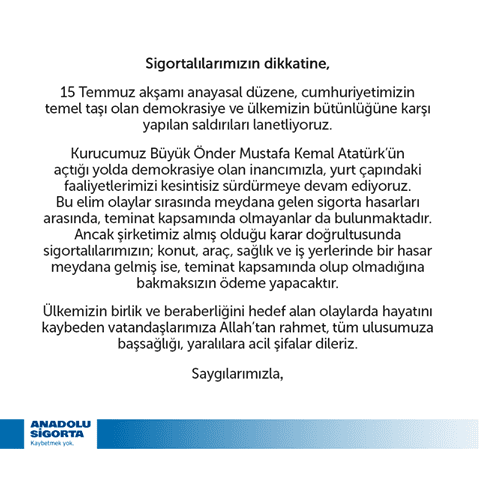 Sigortalılarımızın dikkatine,

15 Temmuz akşamı anayasal düzene, cumhuriyetimizin temel taşı olan demokrasiye ve ülkemizin bütünlüğüne karşı yapılan saldırıları lanetliyoruz.

Kurucumuz Büyük Önder Mustafa Kemal Atatürk'ün açtığı yolda demokrasiye olan inancımızla, yurt çapındaki faaliyetlerimizi kesintisiz sürdürmeye devam ediyoruz. Bu elim olaylar sırasında meydana gelen sigorta hasarları arasında, teminat kapsamında olmayanlar da bulunmaktadır. Ancak şirketimiz almış olduğu karar doğrultusunda sigortalılarımızın; konut, araç, sağlık ve iş yerlerinde bir hasar meydana gelmiş ise, teminat kapsamında olup olmadığına bakmaksızın ödeme yapacaktır.

Ülkemizin birlik ve beraberliğini hedef alan olaylarda hayatını kaybeden vatandaşlarımıza Allah'tan rahmet, tüm ulusumuza başsağlığı, yaralılara acil şifalar dileriz.

Saygılarımızla,

ANADOLU SİGORTA
Kaybetmek yok.